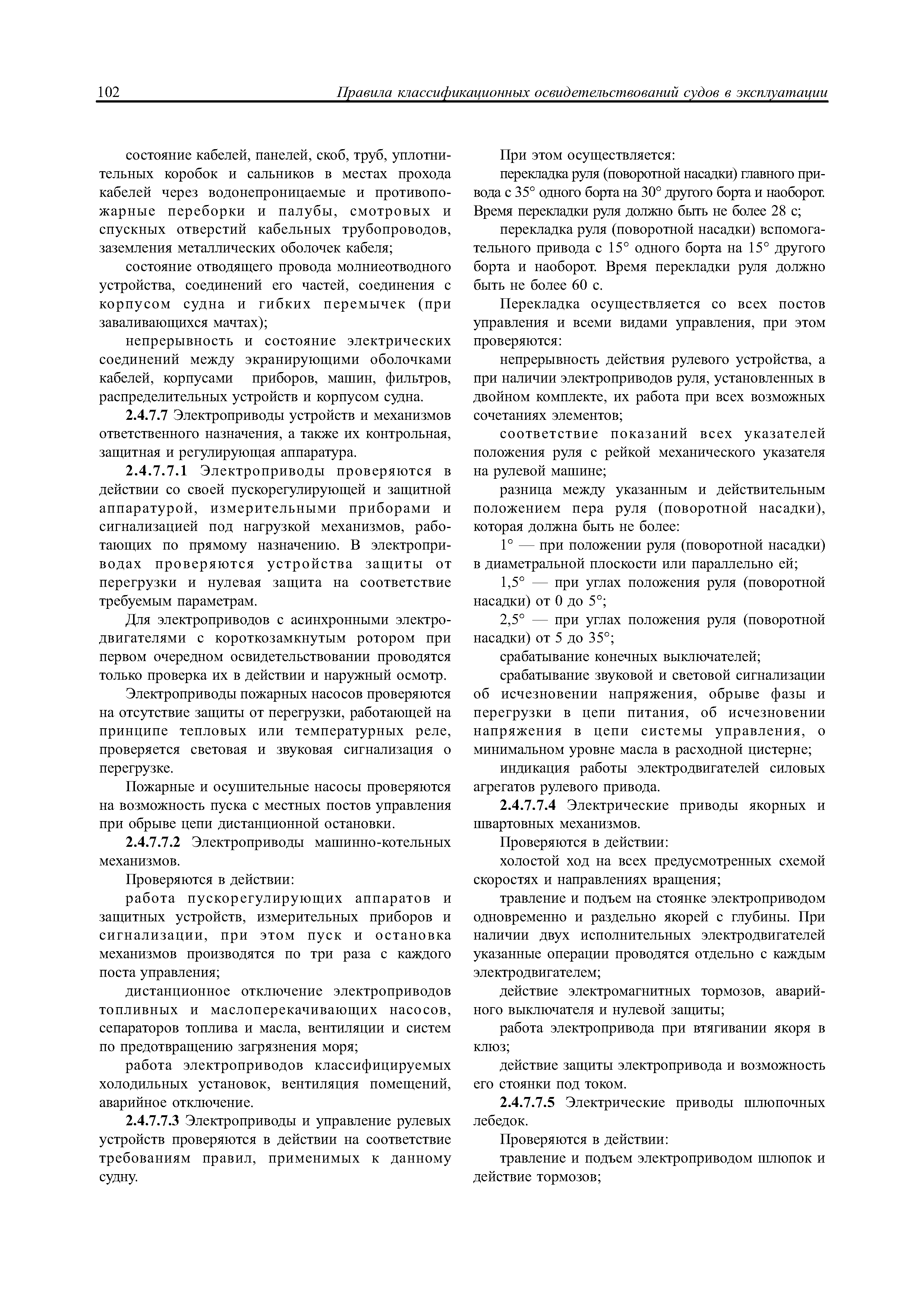 102 Правила классификационных освидетельствований судов в эксплуатации

состояние кабелей, панелей, скоб, труб, уплотнительных коробок и сальников в местах прохода кабелей через водонепроницаемые и противопожарные переборки и палубы, смотровых и спускных отверстий кабельных трубопроводов, заземления металлических оболочек кабеля;

состояние отводящего провода молниеотводного устройства, соединений его частей, соединения с корпусом судна и гибких перемычек (при заваливающихся мачтах);

непрерывность и состояние электрических соединений между экранирующими оболочками кабелей, корпусами приборов, машин, фильтров, распределительных устройств и корпусом судна.

**2.4.7.7** Электроприводы устройств и механизмов ответственного назначения, а также их контрольная, защитная и регулирующая аппаратура.

**2.4.7.7.1** Электроприводы проверяются в действии со своей пускорегулирующей и защитной аппаратурой, измерительными приборами и сигнализацией под нагрузкой механизмов, работающих по прямому назначению. В электроприводах проверяются устройства защиты от перегрузки и нулевая защита на соответствие требуемым параметрам.

Для электроприводов с асинхронными электродвигателями с короткозамкнутым ротором при первом очередном освидетельствовании проводятся только проверка их в действии и наружный осмотр.

Электроприводы пожарных насосов проверяются на отсутствие защиты от перегрузки, работающей на принципе тепловых или температурных реле, проверяется световая и звуковая сигнализация о перегрузке.

Пожарные и осушительные насосы проверяются на возможность пуска с местных постов управления при обрыве цепи дистанционной остановки.

**2.4.7.7.2** Электроприводы машинно-котельных механизмов.

Проверяются в действии:

работа пускорегулирующих аппаратов и защитных устройств, измерительных приборов и сигнализации, при этом пуск и остановка механизмов производятся по три раза с каждого поста управления;

дистанционное отключение электроприводов топливных и маслоперекачивающих насосов, сепараторов топлива и масла, вентиляции и систем по предотвращению загрязнения моря;

работа электроприводов классифицируемых холодильных установок, вентиляция помещений, аварийное отключение.

**2.4.7.7.3** Электроприводы и управление рулевых устройств проверяются в действии на соответствие требованиям правил, применимых к данному судну.

При этом осуществляется:

перекладка руля (поворотной насадки) главного привода с 35° одного борта на 30° другого борта и наоборот. Время перекладки руля должно быть не более 28 с;

перекладка руля (поворотной насадки) вспомогательного привода с 15° одного борта на 15° другого борта и наоборот. Время перекладки руля должно быть не более 60 с.

Перекладка осуществляется со всех постов управления и всеми видами управления, при этом проверяются:

непрерывность действия рулевого устройства, а при наличии электроприводов руля, установленных в двойном комплекте, их работа при всех возможных сочетаниях элементов;

соответствие показаний всех указателей положения руля с рейкой механического указателя на рулевой машине;

разница между указанным и действительным положением пера руля (поворотной насадки), которая должна быть не более:

1° — при положении руля (поворотной насадки) в диаметральной плоскости или параллельно ей;

1,5° — при углах положения руля (поворотной насадки) от 0 до 5°;

2,5° — при углах положения руля (поворотной насадки) от 5 до 35°;

срабатывание конечных выключателей;

срабатывание звуковой и световой сигнализации об исчезновении напряжения, обрыве фазы и перегрузки в цепи питания, об исчезновении напряжения в цепи системы управления, о минимальном уровне масла в расходной цистерне;

индикация работы электродвигателей силовых агрегатов рулевого привода.

**2.4.7.7.4** Электрические приводы якорных и швартовных механизмов.

Проверяются в действии:

холостой ход на всех предусмотренных схемой скоростях и направлениях вращения;

травление и подъем на стоянке электроприводом одновременно и раздельно якорей с глубины. При наличии двух исполнительных электродвигателей указанные операции проводятся отдельно с каждым электродвигателем;

действие электромагнитных тормозов, аварийного выключателя и нулевой защиты;

работа электропривода при втягивании якоря в клюз;

действие защиты электропривода и возможность его стоянки под током.

**2.4.7.7.5** Электрические приводы шлюпочных лебедок.

Проверяются в действии:

травление и подъем электроприводом шлюпок и действие тормозов;